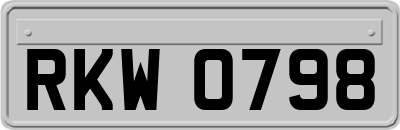 RKW 0798